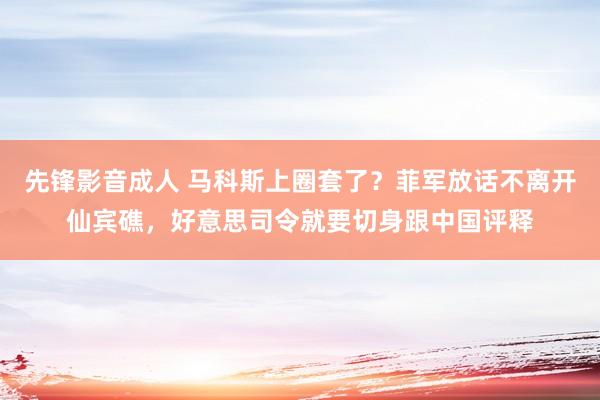 先锋影音成人 马科斯上圈套了？菲军放话不离开仙宾礁，好意思司令就要切身跟中国评释